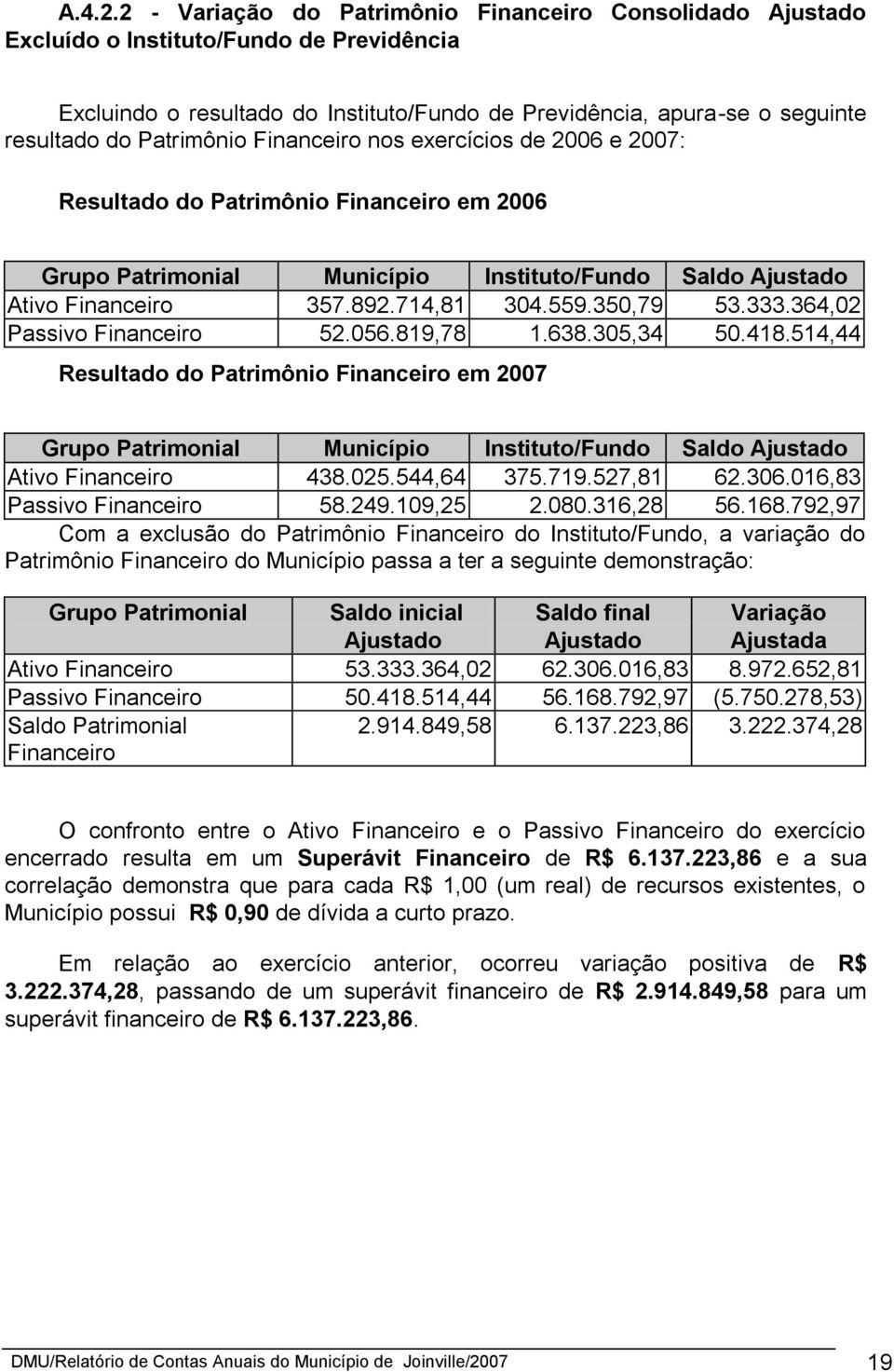 A.4.2.2 - Variação do Patrimônio Financeiro Consolidado Ajustado Excluído o Instituto/Fundo de Previdência

Excluindo o resultado do Instituto/Fundo de Previdência, apura-se o seguinte resultado do Patrimônio Financeiro nos exercícios de 2006 e 2007:

Resultado do Patrimônio Financeiro em 2006

| Grupo Patrimonial | Município | Instituto/Fundo | Saldo Ajustado |
|---|---|---|---|
| Ativo Financeiro | 357.892.714,81 | 304.559.350,79 | 53.333.364,02 |
| Passivo Financeiro | 52.056.819,78 | 1.638.305,34 | 50.418.514,44 |

Resultado do Patrimônio Financeiro em 2007

| Grupo Patrimonial | Município | Instituto/Fundo | Saldo Ajustado |
|---|---|---|---|
| Ativo Financeiro | 438.025.544,64 | 375.719.527,81 | 62.306.016,83 |
| Passivo Financeiro | 58.249.109,25 | 2.080.316,28 | 56.168.792,97 |

Com a exclusão do Patrimônio Financeiro do Instituto/Fundo, a variação do Patrimônio Financeiro do Município passa a ter a seguinte demonstração:

| Grupo Patrimonial | Saldo inicial Ajustado | Saldo final Ajustado | Variação Ajustada |
|---|---|---|---|
| Ativo Financeiro | 53.333.364,02 | 62.306.016,83 | 8.972.652,81 |
| Passivo Financeiro | 50.418.514,44 | 56.168.792,97 | (5.750.278,53) |
| Saldo Patrimonial Financeiro | 2.914.849,58 | 6.137.223,86 | 3.222.374,28 |

O confronto entre o Ativo Financeiro e o Passivo Financeiro do exercício encerrado resulta em um Superávit Financeiro de R$ 6.137.223,86 e a sua correlação demonstra que para cada R$ 1,00 (um real) de recursos existentes, o Município possui R$ 0,90 de dívida a curto prazo.

Em relação ao exercício anterior, ocorreu variação positiva de R$ 3.222.374,28, passando de um superávit financeiro de R$ 2.914.849,58 para um superávit financeiro de R$ 6.137.223,86.

DMU/Relatório de Contas Anuais do Município de Joinville/2007 19